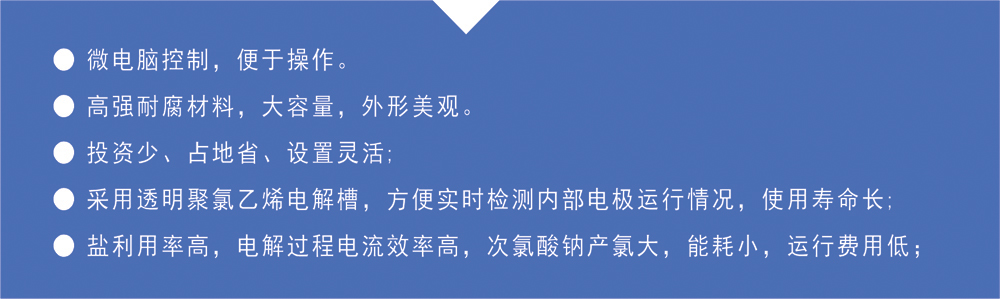 ● 微电脑控制，便于操作。

● 高强耐腐材料，大容量，外形美观。

● 投资少、占地省、设置灵活;

● 采用透明聚氯乙烯电解槽，方便实时检测内部电极运行情况，使用寿命长;

● 盐利用率高，电解过程电流效率高，次氯酸钠产氯大，能耗小，运行费用低；